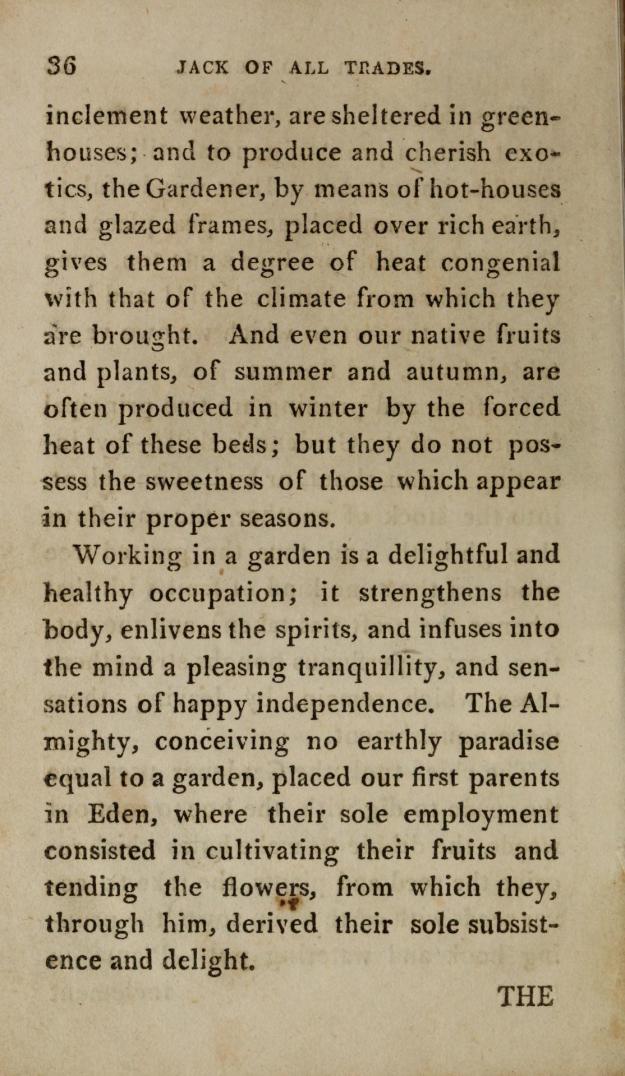 36 JACK OF ALL TRADES.

inclement weather, are sheltered in greenhouses; and to produce and cherish exotics, the Gardener, by means of hot-houses and glazed frames, placed over rich earth, gives them a degree of heat congenial with that of the climate from which they are brought. And even our native fruits and plants, of summer and autumn, are often produced in winter by the forced heat of these beds; but they do not possess the sweetness of those which appear in their proper seasons.

Working in a garden is a delightful and healthy occupation; it strengthens the body, enlivens the spirits, and infuses into the mind a pleasing tranquillity, and sensations of happy independence. The Almighty, conceiving no earthly paradise equal to a garden, placed our first parents in Eden, where their sole employment consisted in cultivating their fruits and tending the flowers, from which they, through him, derived their sole subsistence and delight.

THE